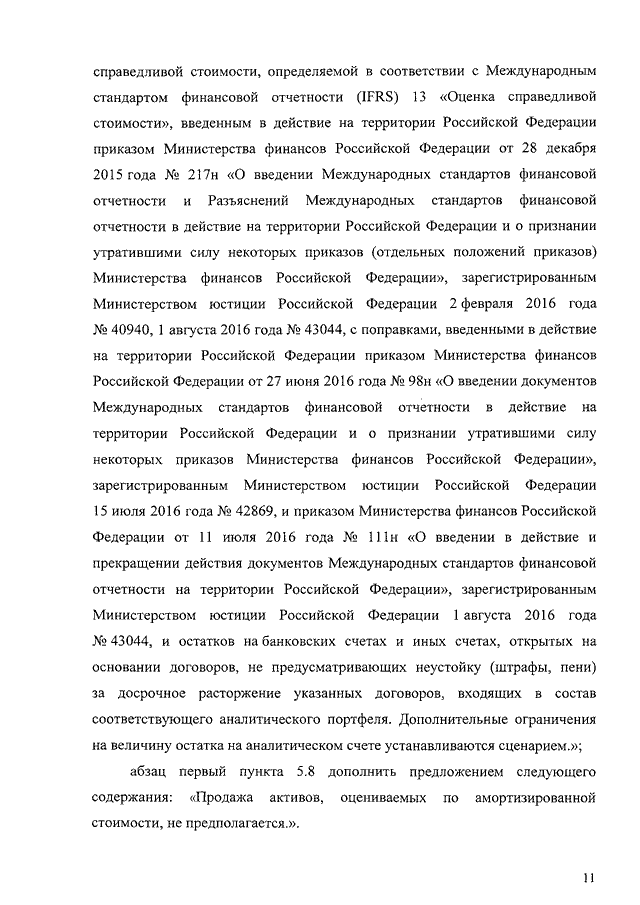 справедливой стоимости, определяемой в соответствии с Международным стандартом финансовой отчетности (IFRS) 13 «Оценка справедливой стоимости», введенным в действие на территории Российской Федерации приказом Министерства финансов Российской Федерации от 28 декабря 2015 года № 217н «О введении Международных стандартов финансовой отчетности и Разъяснений Международных стандартов финансовой отчетности в действие на территории Российской Федерации и о признании утратившими силу некоторых приказов (отдельных положений приказов) Министерства финансов Российской Федерации», зарегистрированным Министерством юстиции Российской Федерации 2 февраля 2016 года № 40940, 1 августа 2016 года № 43044, с поправками, введенными в действие на территории Российской Федерации приказом Министерства финансов Российской Федерации от 27 июня 2016 года № 98н «О введении документов Международных стандартов финансовой отчетности в действие на территории Российской Федерации и о признании утратившими силу некоторых приказов Министерства финансов Российской Федерации», зарегистрированным Министерством юстиции Российской Федерации 15 июля 2016 года № 42869, и приказом Министерства финансов Российской Федерации от 11 июля 2016 года № 111н «О введении в действие и прекращении действия документов Международных стандартов финансовой отчетности на территории Российской Федерации», зарегистрированным Министерством юстиции Российской Федерации 1 августа 2016 года № 43044, и остатков на банковских счетах и иных счетах, открытых на основании договоров, не предусматривающих неустойку (штрафы, пени) за досрочное расторжение указанных договоров, входящих в состав соответствующего аналитического портфеля. Дополнительные ограничения на величину остатка на аналитическом счете устанавливаются сценарием.»;

абзац первый пункта 5.8 дополнить предложением следующего содержания: «Продажа активов, оцениваемых по амортизированной стоимости, не предполагается.».

11